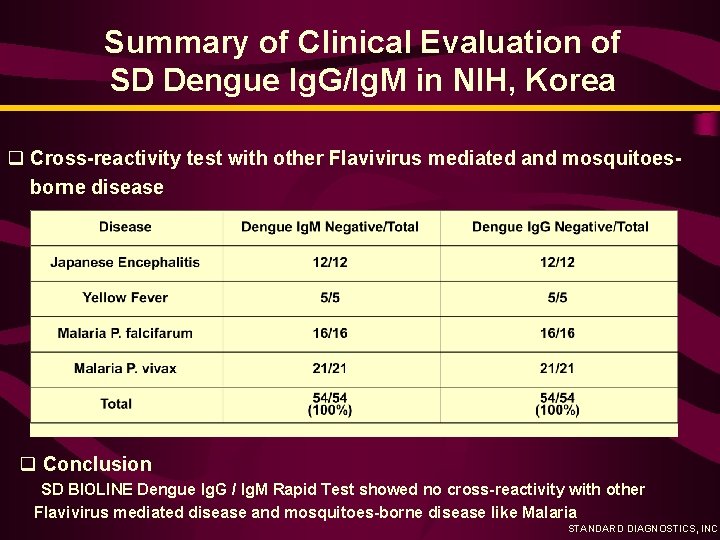 Summary of Clinical Evaluation of SD Dengue IgG/IgM in NIH, Korea

❑ Cross-reactivity test with other Flavivirus mediated and mosquitoes-borne disease

| Disease | Dengue IgM Negative/Total | Dengue IgG Negative/Total |
|---|---|---|
| Japanese Encephalitis | 12/12 | 12/12 |
| Yellow Fever | 5/5 | 5/5 |
| Malaria P. falcifarum | 16/16 | 16/16 |
| Malaria P. vivax | 21/21 | 21/21 |
| Total | 54/54 (100%) | 54/54 (100%) |

❑ Conclusion

SD BIOLINE Dengue IgG / IgM Rapid Test showed no cross-reactivity with other Flavivirus mediated disease and mosquitoes-borne disease like Malaria

STANDARD DIAGNOSTICS, INC